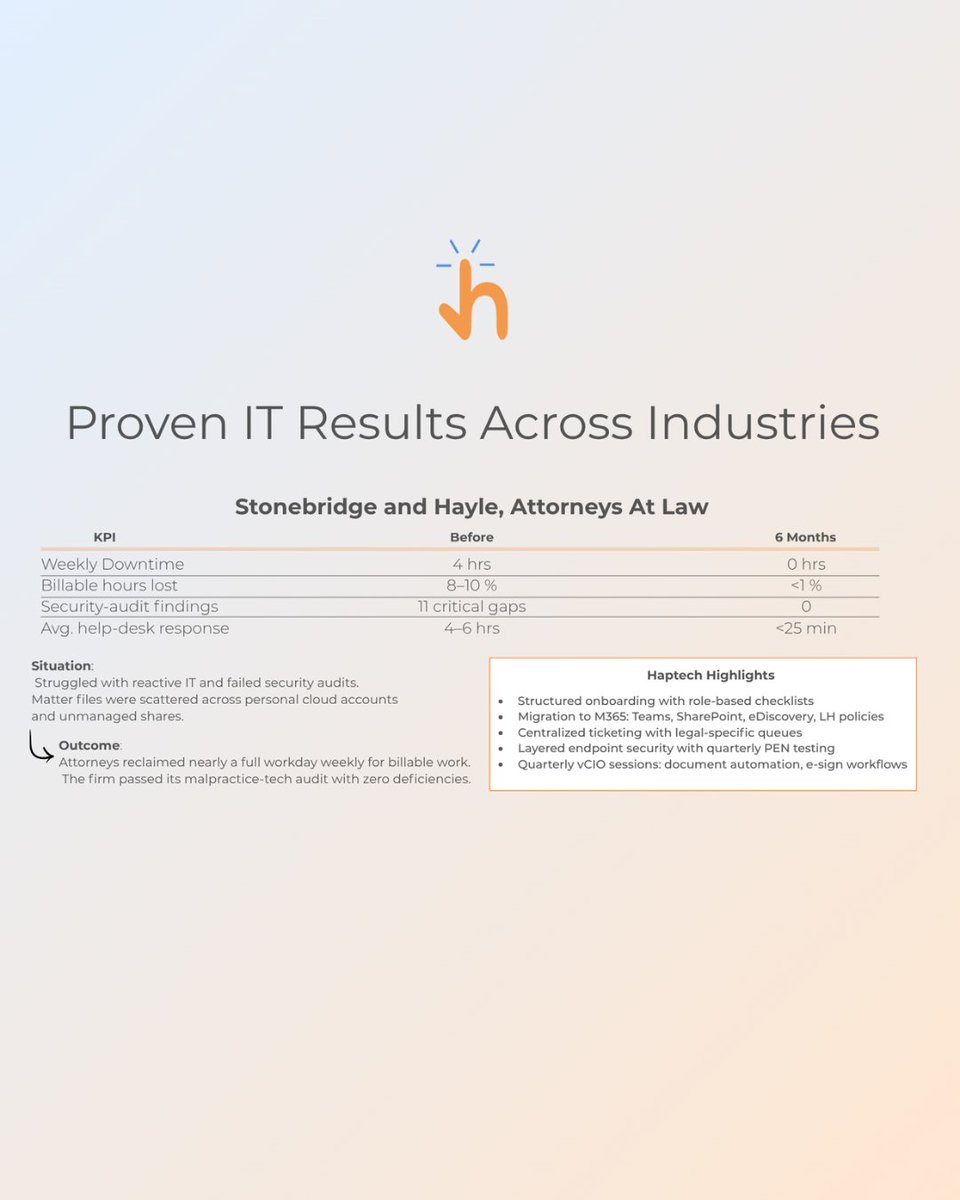 Proven IT Results Across Industries

Stonebridge and Hayle, Attorneys At Law

| KPI | Before | 6 Months |
|---|---|---|
| Weekly Downtime | 4 hrs | 0 hrs |
| Billable hours lost | 8–10 % | <1 % |
| Security-audit findings | 11 critical gaps | 0 |
| Avg. help-desk response | 4–6 hrs | <25 min |

Situation: Struggled with reactive IT and failed security audits. Matter files were scattered across personal cloud accounts and unmanaged shares.

Outcome: Attorneys reclaimed nearly a full workday weekly for billable work. The firm passed its malpractice-tech audit with zero deficiencies.

Haptech Highlights

• Structured onboarding with role-based checklists
• Migration to M365: Teams, SharePoint, eDiscovery, LH policies
• Centralized ticketing with legal-specific queues
• Layered endpoint security with quarterly PEN testing
• Quarterly vCIO sessions: document automation, e-sign workflows